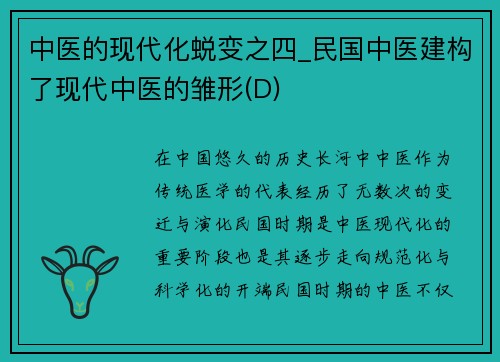 中医的现代化蜕变之四_民国中医建构了现代中医的雏形(D)

在中国悠久的历史长河中中医作为传统医学的代表经历了无数次的变迁与演化民国时期是中医现代化的重要阶段也是其逐步走向规范化与科学化的开端民国时期的中医不仅